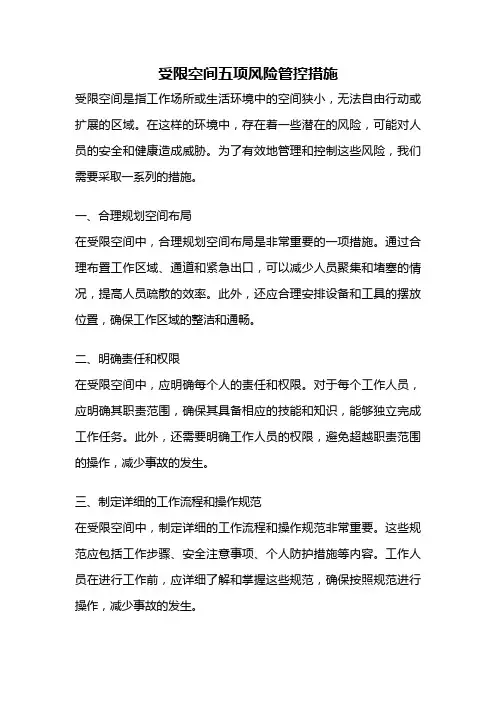 受限空间五项风险管控措施

受限空间是指工作场所或生活环境中的空间狭小，无法自由行动或扩展的区域。在这样的环境中，存在着一些潜在的风险，可能对人员的安全和健康造成威胁。为了有效地管理和控制这些风险，我们需要采取一系列的措施。

一、合理规划空间布局

在受限空间中，合理规划空间布局是非常重要的一项措施。通过合理布置工作区域、通道和紧急出口，可以减少人员聚集和堵塞的情况，提高人员疏散的效率。此外，还应合理安排设备和工具的摆放位置，确保工作区域的整洁和通畅。

二、明确责任和权限

在受限空间中，应明确每个人的责任和权限。对于每个工作人员，应明确其职责范围，确保其具备相应的技能和知识，能够独立完成工作任务。此外，还需要明确工作人员的权限，避免超越职责范围的操作，减少事故的发生。

三、制定详细的工作流程和操作规范

在受限空间中，制定详细的工作流程和操作规范非常重要。这些规范应包括工作步骤、安全注意事项、个人防护措施等内容。工作人员在进行工作前，应详细了解和掌握这些规范，确保按照规范进行操作，减少事故的发生。